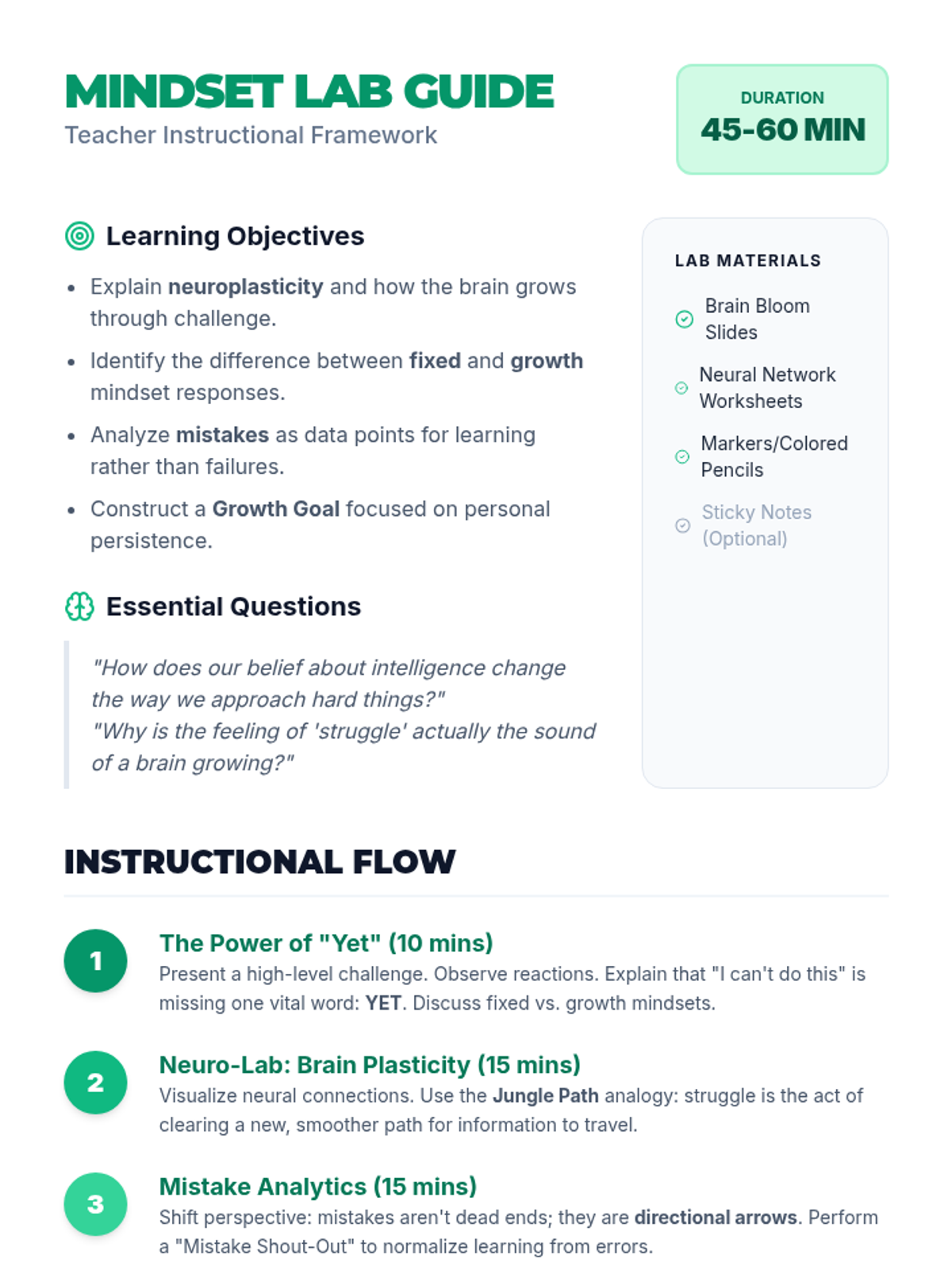 MINDSET LAB GUIDE
Teacher Instructional Framework

DURATION
45-60 MIN

Learning Objectives

- Explain neuroplasticity and how the brain grows through challenge.
- Identify the difference between fixed and growth mindset responses.
- Analyze mistakes as data points for learning rather than failures.
- Construct a Growth Goal focused on personal persistence.

Essential Questions

"How does our belief about intelligence change the way we approach hard things?"
"Why is the feeling of 'struggle' actually the sound of a brain growing?"

LAB MATERIALS

Brain Bloom Slides

Neural Network Worksheets

Markers/Colored Pencils

Sticky Notes (Optional)

INSTRUCTIONAL FLOW

1
The Power of "Yet" (10 mins)
Present a high-level challenge. Observe reactions. Explain that "I can't do this" is missing one vital word: YET. Discuss fixed vs. growth mindsets.

2
Neuro-Lab: Brain Plasticity (15 mins)
Visualize neural connections. Use the Jungle Path analogy: struggle is the act of clearing a new, smoother path for information to travel.

3
Mistake Analytics (15 mins)
Shift perspective: mistakes aren't dead ends; they are directional arrows. Perform a "Mistake Shout-Out" to normalize learning from errors.